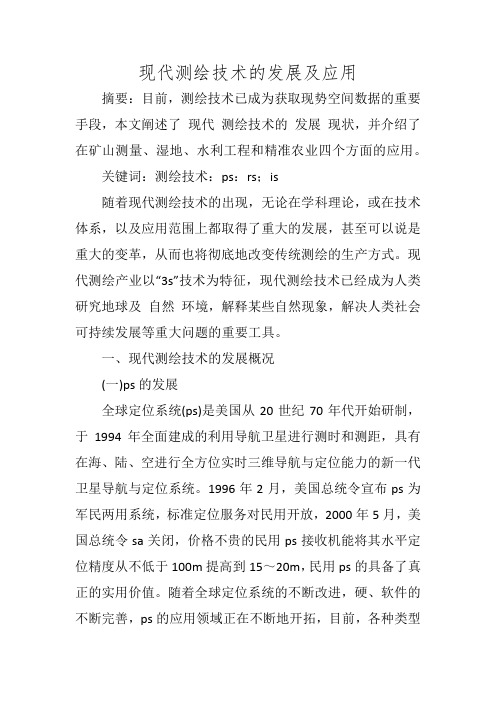 现代测绘技术的发展及应用

摘要：目前，测绘技术已成为获取现势空间数据的重要手段，本文阐述了 现代 测绘技术的 发展 现状，并介绍了在矿山测量、湿地、水利工程和精准农业四个方面的应用。

关键词：测绘技术：ps：rs；is

随着现代测绘技术的出现，无论在学科理论，或在技术体系，以及应用范围上都取得了重大的发展，甚至可以说是重大的变革，从而也将彻底地改变传统测绘的生产方式。现代测绘产业以“3s”技术为特征，现代测绘技术已经成为人类研究地球及 自然 环境，解释某些自然现象，解决人类社会可持续发展等重大问题的重要工具。

一、现代测绘技术的发展概况

(一)ps 的发展

全球定位系统(ps)是美国从 20 世纪 70 年代开始研制，于 1994 年全面建成的利用导航卫星进行测时和测距，具有在海、陆、空进行全方位实时三维导航与定位能力的新一代卫星导航与定位系统。1996 年 2 月，美国总统令宣布 ps 为军民两用系统，标准定位服务对民用开放，2000 年 5 月，美国总统令 sa 关闭，价格不贵的民用 ps 接收机能将其水平定位精度从不低于 100m 提高到 15～20m，民用 ps 的具备了真正的实用价值。随着全球定位系统的不断改进，硬、软件的不断完善，ps 的应用领域正在不断地开拓，目前，各种类型